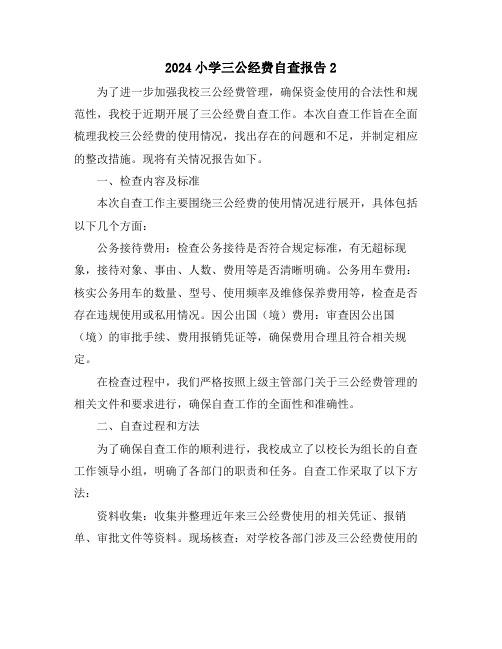 2024 小学三公经费自查报告 2

为了进一步加强我校三公经费管理，确保资金使用的合法性和规范性，我校于近期开展了三公经费自查工作。本次自查工作旨在全面梳理我校三公经费的使用情况，找出存在的问题和不足，并制定相应的整改措施。现将有关情况报告如下。

一、检查内容及标准

本次自查工作主要围绕三公经费的使用情况进行展开，具体包括以下几个方面：

公务接待费用：检查公务接待是否符合规定标准，有无超标现象，接待对象、事由、人数、费用等是否清晰明确。公务用车费用：核实公务用车的数量、型号、使用频率及维修保养费用等，检查是否存在违规使用或私用情况。因公出国（境）费用：审查因公出国（境）的审批手续、费用报销凭证等，确保费用合理且符合相关规定。

在检查过程中，我们严格按照上级主管部门关于三公经费管理的相关文件和要求进行，确保自查工作的全面性和准确性。

二、自查过程和方法

为了确保自查工作的顺利进行，我校成立了以校长为组长的自查工作领导小组，明确了各部门的职责和任务。自查工作采取了以下方法：

资料收集：收集并整理近年来三公经费使用的相关凭证、报销单、审批文件等资料。现场核查：对学校各部门涉及三公经费使用的